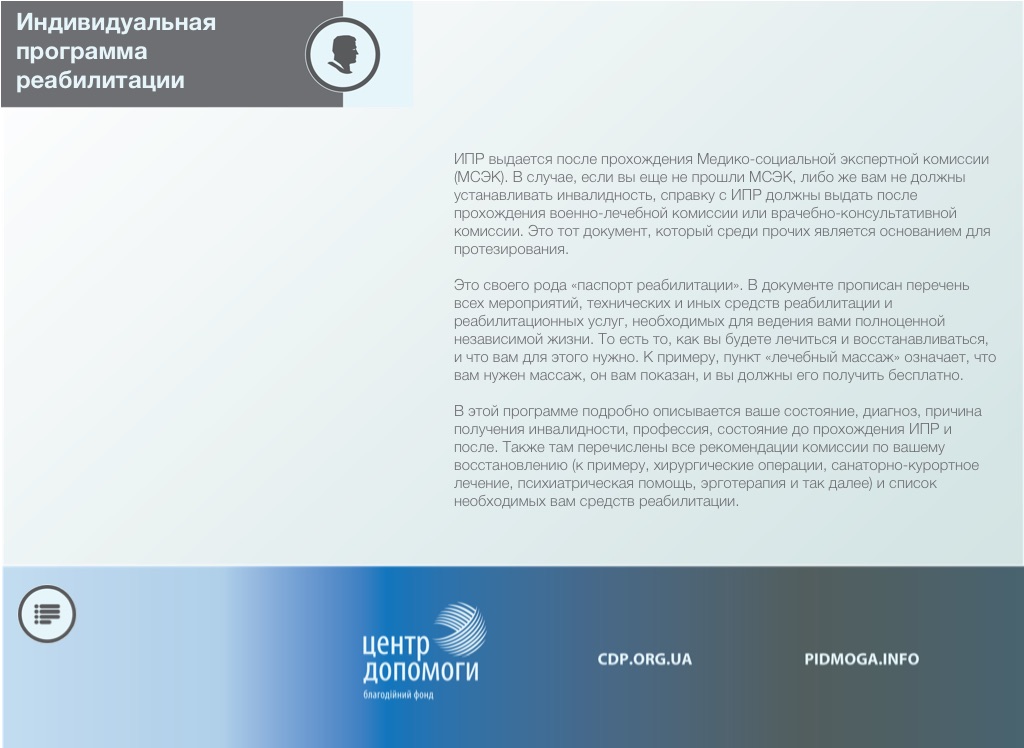 Индивидуальная программа реабилитации

ИПР выдается после прохождения Медико-социальной экспертной комиссии (МСЭК). В случае, если вы еще не прошли МСЭК, либо же вам не должны устанавливать инвалидность, справку с ИПР должны выдать после прохождения военно-лечебной комиссии или врачебно-консультативной комиссии. Это тот документ, который среди прочих является основанием для протезирования.

Это своего рода «паспорт реабилитации». В документе прописан перечень всех мероприятий, технических и иных средств реабилитации и реабилитационных услуг, необходимых для ведения вами полноценной независимой жизни. То есть то, как вы будете лечиться и восстанавливаться, и что вам для этого нужно. К примеру, пункт «лечебный массаж» означает, что вам нужен массаж, он вам показан, и вы должны его получить бесплатно.

В этой программе подробно описывается ваше состояние, диагноз, причина получения инвалидности, профессия, состояние до прохождения ИПР и после. Также там перечислены все рекомендации комиссии по вашему восстановлению (к примеру, хирургические операции, санаторно-курортное лечение, психиатрическая помощь, эрготерапия и так далее) и список необходимых вам средств реабилитации.

центр допомоги
благодійний фонд

CDP.ORG.UA

PIDMOGA.INFO